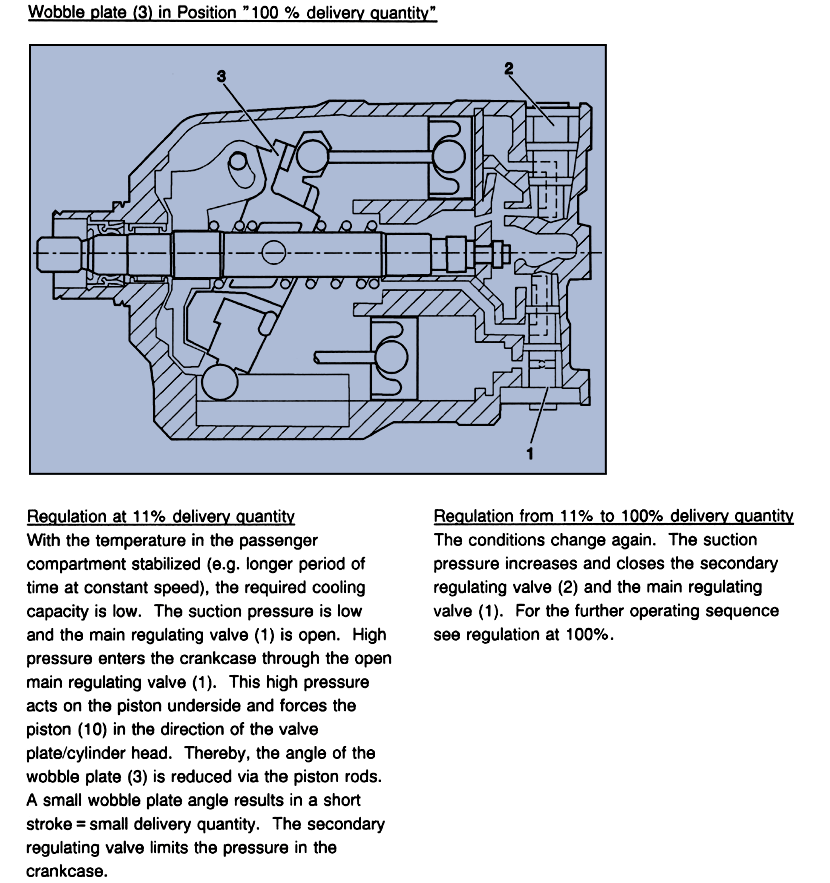 Wobble plate (3) in Position "100 % delivery quantity"

3

2

1

Regulation at 11% delivery quantity
With the temperature in the passenger compartment stabilized (e.g. longer period of time at constant speed), the required cooling capacity is low. The suction pressure is low and the main regulating valve (1) is open. High pressure enters the crankcase through the open main regulating valve (1). This high pressure acts on the piston underside and forces the piston (10) in the direction of the valve plate/cylinder head. Thereby, the angle of the wobble plate (3) is reduced via the piston rods. A small wobble plate angle results in a short stroke = small delivery quantity. The secondary regulating valve limits the pressure in the crankcase.

Regulation from 11% to 100% delivery quantity
The conditions change again. The suction pressure increases and closes the secondary regulating valve (2) and the main regulating valve (1). For the further operating sequence see regulation at 100%.